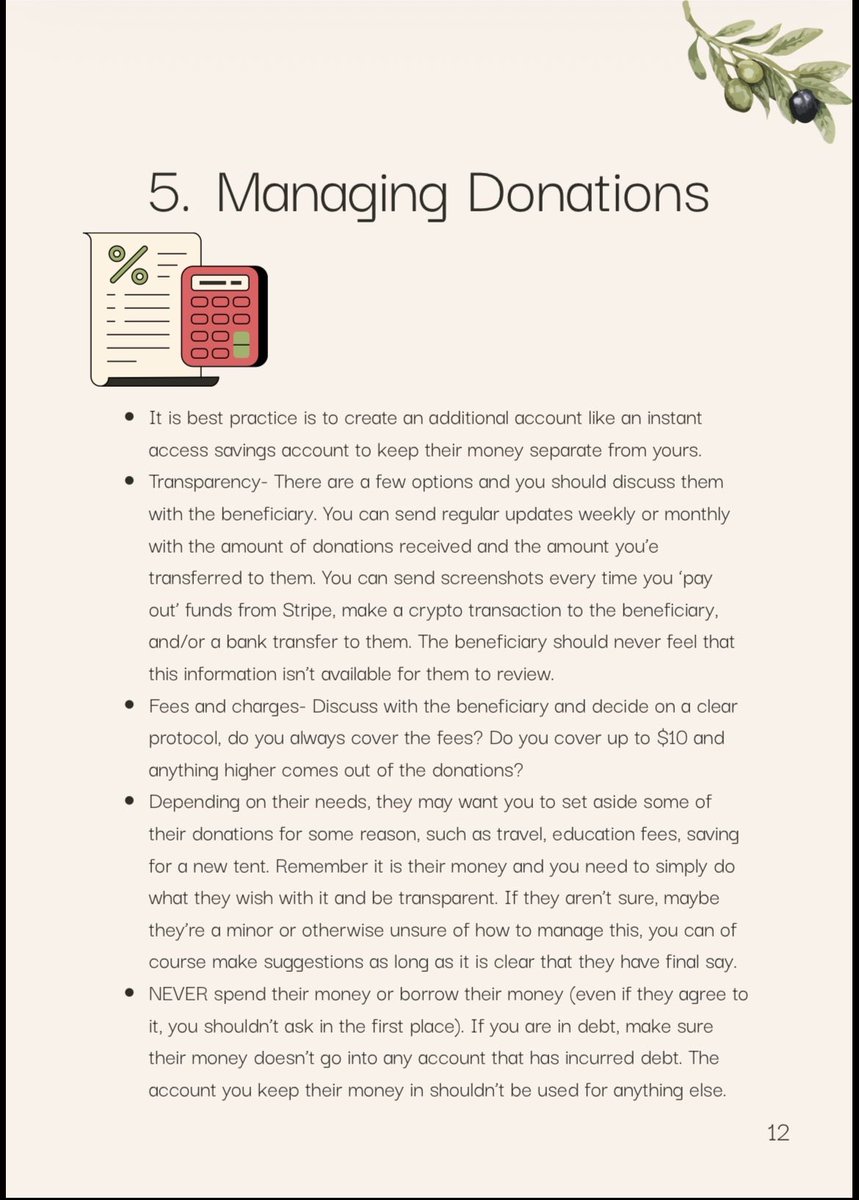 5. Managing Donations

- It is best practice is to create an additional account like an instant access savings account to keep their money separate from yours.
- Transparency- There are a few options and you should discuss them with the beneficiary. You can send regular updates weekly or monthly with the amount of donations received and the amount you'e transferred to them. You can send screenshots every time you 'pay out' funds from Stripe, make a crypto transaction to the beneficiary, and/or a bank transfer to them. The beneficiary should never feel that this information isn't available for them to review.
- Fees and charges- Discuss with the beneficiary and decide on a clear protocol, do you always cover the fees? Do you cover up to $10 and anything higher comes out of the donations?
- Depending on their needs, they may want you to set aside some of their donations for some reason, such as travel, education fees, saving for a new tent. Remember it is their money and you need to simply do what they wish with it and be transparent. If they aren't sure, maybe they're a minor or otherwise unsure of how to manage this, you can of course make suggestions as long as it is clear that they have final say.
- NEVER spend their money or borrow their money (even if they agree to it, you shouldn't ask in the first place). If you are in debt, make sure their money doesn't go into any account that has incurred debt. The account you keep their money in shouldn't be used for anything else.

12